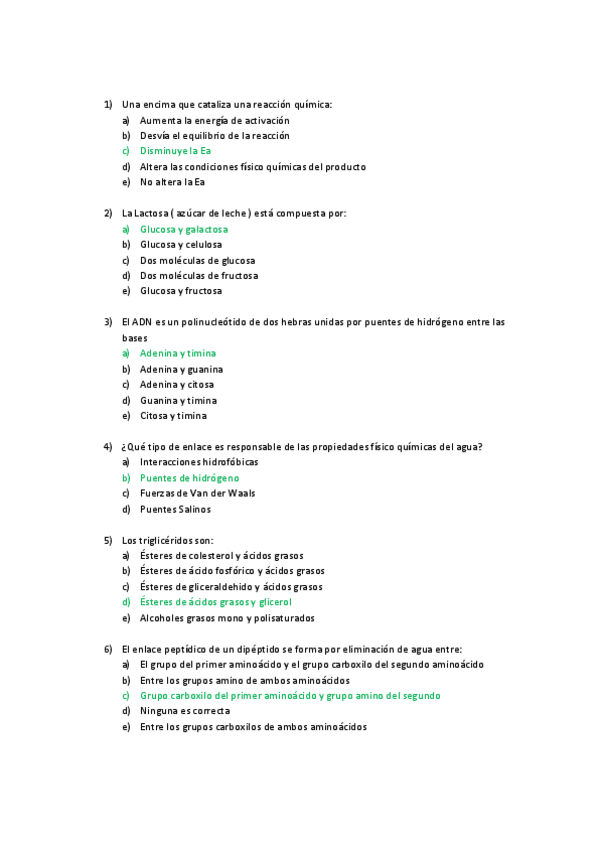 1) Una encima que cataliza una reacción química:
a) Aumenta la energía de activación
b) Desvía el equilibrio de la reacción
c) Disminuye la Ea
d) Altera las condiciones físico químicas del producto
e) No altera la Ea

2) La Lactosa ( azúcar de leche ) está compuesta por:
a) Glucosa y galactosa
b) Glucosa y celulosa
c) Dos moléculas de glucosa
d) Dos moléculas de fructosa
e) Glucosa y fructosa

3) El ADN es un polinucleótido de dos hebras unidas por puentes de hidrógeno entre las bases
a) Adenina y timina
b) Adenina y guanina
c) Adenina y citosa
d) Guanina y timina
e) Citosa y timina

4) ¿Qué tipo de enlace es responsable de las propiedades físico químicas del agua?
a) Interacciones hidrofóbicas
b) Puentes de hidrógeno
c) Fuerzas de Van der Waals
d) Puentes Salinos

5) Los triglicéridos son:
a) Ésteres de colesterol y ácidos grasos
b) Ésteres de ácido fosfórico y ácidos grasos
c) Ésteres de gliceraldehido y ácidos grasos
d) Ésteres de ácidos grasos y glicerol
e) Alcoholes grasos mono y polisaturados

6) El enlace peptídico de un dipéptido se forma por eliminación de agua entre:
a) El grupo del primer aminoácido y el grupo carboxilo del segundo aminoácido
b) Entre los grupos amino de ambos aminoácidos
c) Grupo carboxilo del primer aminoácido y grupo amino del segundo
d) Ninguna es correcta
e) Entre los grupos carboxilos de ambos aminoácidos